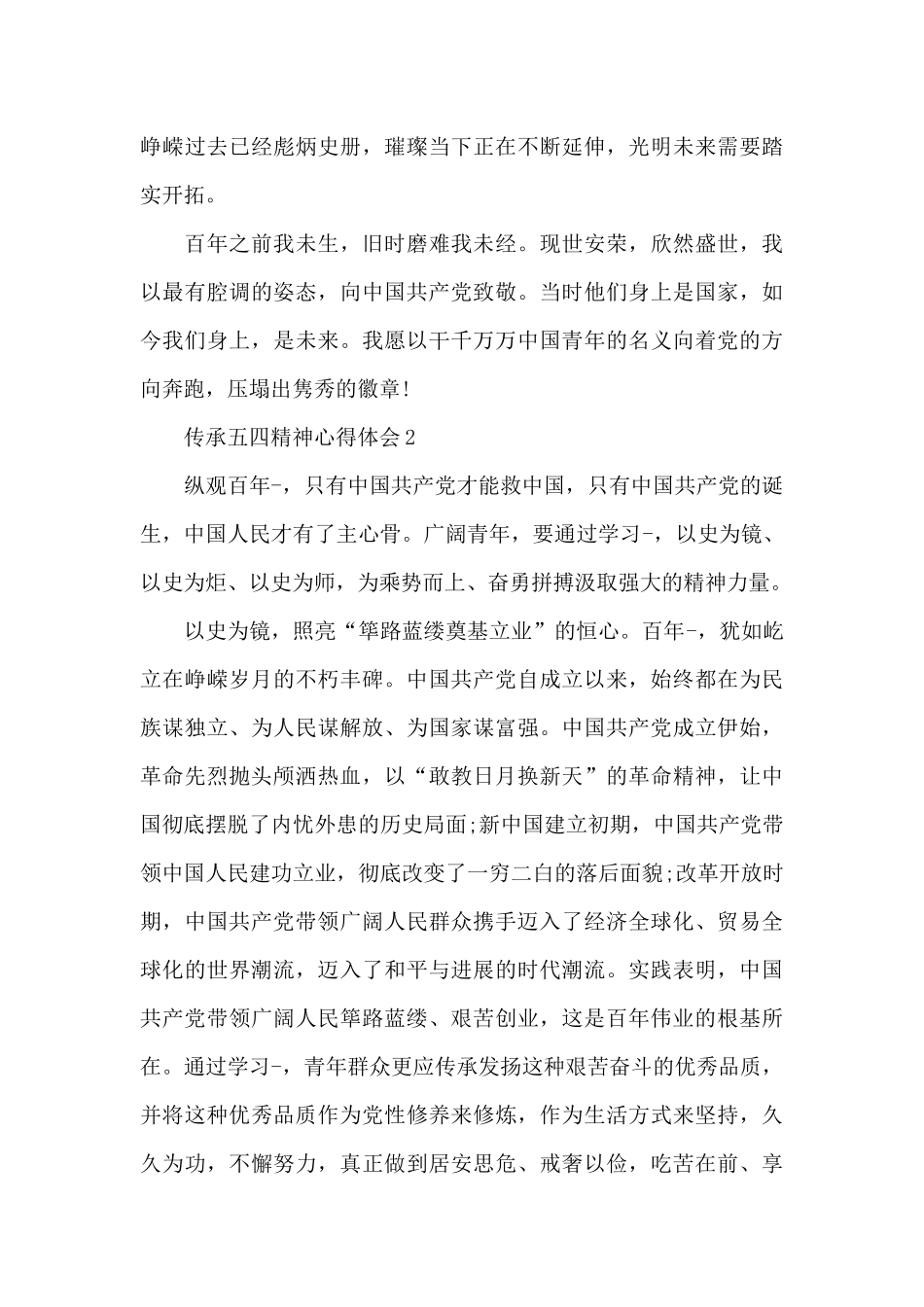 峥嵘过去已经彪炳史册，璀璨当下正在不断延伸，光明未来需要踏实开拓。

百年之前我未生，旧时磨难我未经。现世安荣，欣然盛世，我以最有腔调的姿态，向中国共产党致敬。当时他们身上是国家，如今我们身上，是未来。我愿以千千万万中国青年的名义向着党的方向奔跑，压塌出隽秀的徽章!

传承五四精神心得体会2

纵观百年-，只有中国共产党才能救中国，只有中国共产党的诞生，中国人民才有了主心骨。广阔青年，要通过学习-，以史为镜、以史为炬、以史为师，为乘势而上、奋勇拼搏汲取强大的精神力量。

以史为镜，照亮“筚路蓝缕奠基立业”的恒心。百年-，犹如屹立在峥嵘岁月的不朽丰碑。中国共产党自成立以来，始终都在为民族谋独立、为人民谋解放、为国家谋富强。中国共产党成立伊始，革命先烈抛头颅洒热血，以“敢教日月换新天”的革命精神，让中国彻底摆脱了内忧外患的历史局面;新中国建立初期，中国共产党带领中国人民建功立业，彻底改变了一穷二白的落后面貌;改革开放时期，中国共产党带领广阔人民群众携手迈入了经济全球化、贸易全球化的世界潮流，迈入了和平与进展的时代潮流。实践表明，中国共产党带领广阔人民筚路蓝缕、艰苦创业，这是百年伟业的根基所在。通过学习-，青年群众更应传承发扬这种艰苦奋斗的优秀品质，并将这种优秀品质作为党性修养来修炼，作为生活方式来坚持，久久为功，不懈努力，真正做到居安思危、戒奢以俭，吃苦在前、享